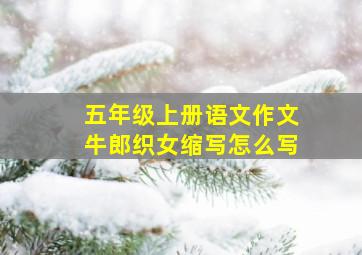 五年级上册语文作文
牛郎织女缩写怎么写